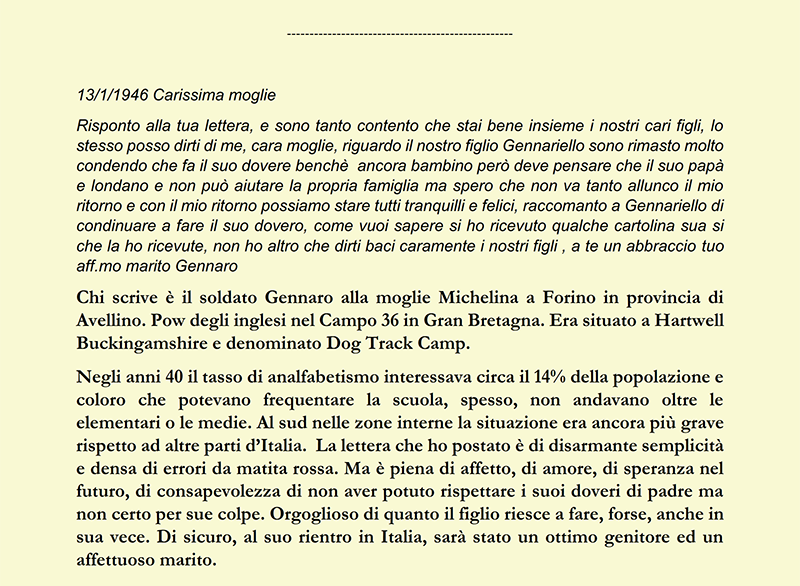 --------------------------------------------------

13/1/1946 Carissima moglie

Risponto alla tua lettera, e sono tanto contento che stai bene insieme i nostri cari figli, lo stesso posso dirti di me, cara moglie, riguardo il nostro figlio Gennariello sono rimasto molto condendo che fa il suo dovere benchè ancora bambino però deve pensare che il suo papà e londano e non può aiutare la propria famiglia ma spero che non va tanto allunco il mio ritorno e con il mio ritorno possiamo stare tutti tranquilli e felici, raccomanto a Gennariello di condinuare a fare il suo dovero, come vuoi sapere si ho ricevuto qualche cartolina sua si che la ho ricevute, non ho altro che dirti baci caramente i nostri figli , a te un abbraccio tuo aff.mo marito Gennaro

Chi scrive è il soldato Gennaro alla moglie Michelina a Forino in provincia di Avellino. Pow degli inglesi nel Campo 36 in Gran Bretagna. Era situato a Hartwell Buckingamshire e denominato Dog Track Camp.

Negli anni 40 il tasso di analfabetismo interessava circa il 14% della popolazione e coloro che potevano frequentare la scuola, spesso, non andavano oltre le elementari o le medie. Al sud nelle zone interne la situazione era ancora più grave rispetto ad altre parti d'Italia. La lettera che ho postato è di disarmante semplicità e densa di errori da matita rossa. Ma è piena di affetto, di amore, di speranza nel futuro, di consapevolezza di non aver potuto rispettare i suoi doveri di padre ma non certo per sue colpe. Orgoglioso di quanto il figlio riesce a fare, forse, anche in sua vece. Di sicuro, al suo rientro in Italia, sarà stato un ottimo genitore ed un affettuoso marito.